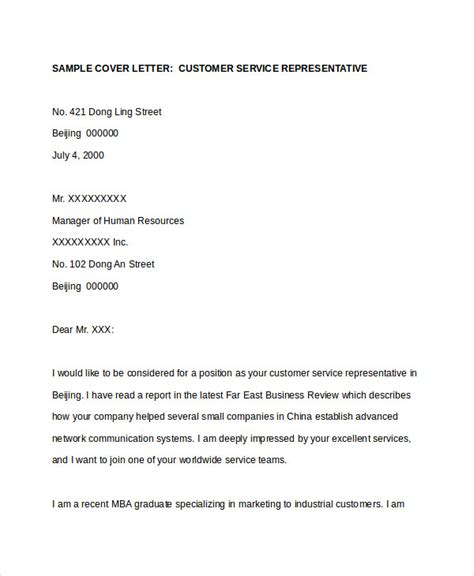 SAMPLE COVER LETTER: CUSTOMER SERVICE REPRESENTATIVE

No. 421 Dong Ling Street

Beijing 000000

July 4, 2000

Mr. XXXXXXXXX

Manager of Human Resources

XXXXXXXXX Inc.

No. 102 Dong An Street

Beijing 000000

Dear Mr. XXX:

I would like to be considered for a position as your customer service representative in Beijing. I have read a report in the latest Far East Business Review which describes how your company helped several small companies in China establish advanced network communication systems. I am deeply impressed by your excellent services, and I want to join one of your worldwide service teams.

I am a recent MBA graduate specializing in marketing to industrial customers. I am